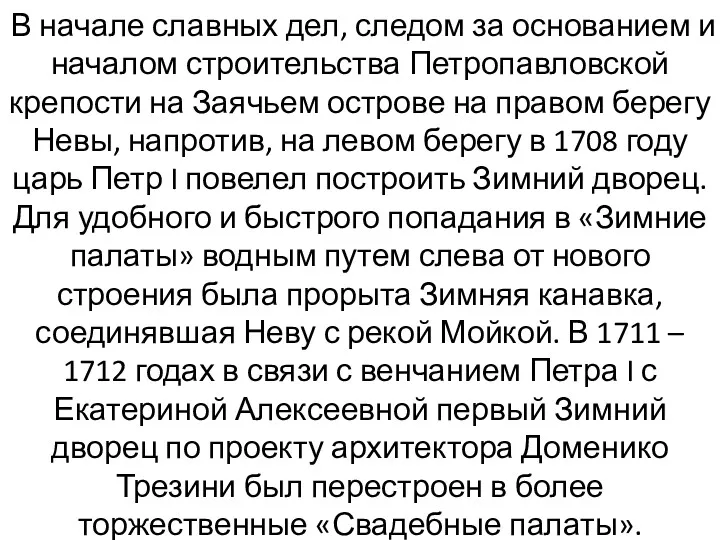 В начале славных дел, следом за основанием и началом строительства Петропавловской крепости на Заячьем острове на правом берегу Невы, напротив, на левом берегу в 1708 году царь Петр I повелел построить Зимний дворец. Для удобного и быстрого попадания в «Зимние палаты» водным путем слева от нового строения была прорыта Зимняя канавка, соединявшая Неву с рекой Мойкой. В 1711 – 1712 годах в связи с венчанием Петра I с Екатериной Алексеевной первый Зимний дворец по проекту архитектора Доменико Трезини был перестроен в более торжественные «Свадебные палаты».